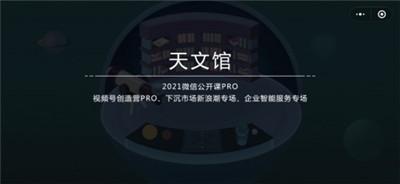 天文馆

2021微信公开课PRO
视频号创造营PRO、下沉市场新浪潮专场、企业智能服务专场